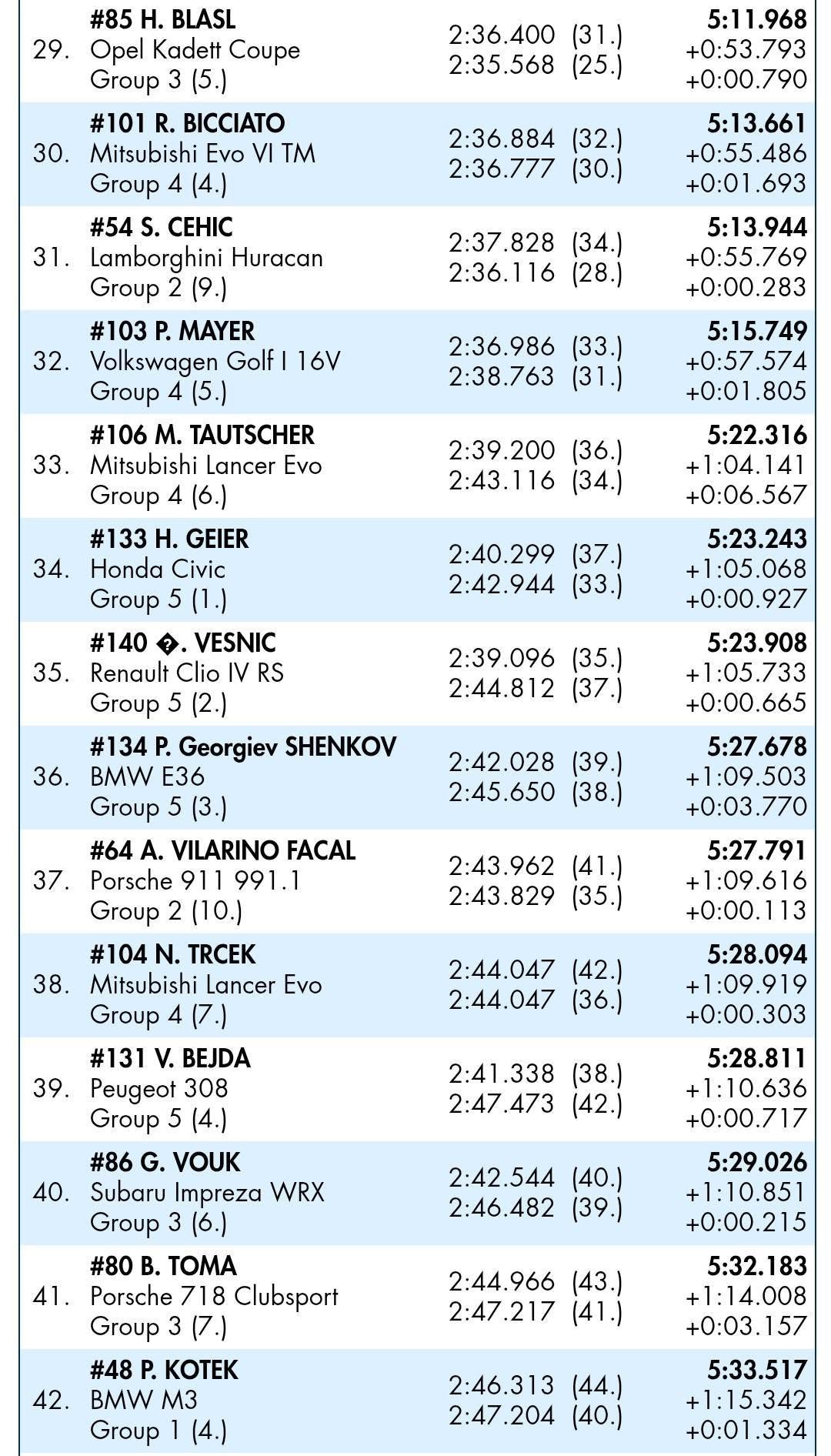 | | | | |
|---|---|---|---|
| 29. | **#85 H. BLASL** Opel Kadett Coupe Group 3 (5.) | 2:36.400 (31.) 2:35.568 (25.) | **5:11.968** +0:53.793 +0:00.790 |
| 30. | **#101 R. BICCIATO** Mitsubishi Evo VI TM Group 4 (4.) | 2:36.884 (32.) 2:36.777 (30.) | **5:13.661** +0:55.486 +0:01.693 |
| 31. | **#54 S. CEHIC** Lamborghini Huracan Group 2 (9.) | 2:37.828 (34.) 2:36.116 (28.) | **5:13.944** +0:55.769 +0:00.283 |
| 32. | **#103 P. MAYER** Volkswagen Golf I 16V Group 4 (5.) | 2:36.986 (33.) 2:38.763 (31.) | **5:15.749** +0:57.574 +0:01.805 |
| 33. | **#106 M. TAUTSCHER** Mitsubishi Lancer Evo Group 4 (6.) | 2:39.200 (36.) 2:43.116 (34.) | **5:22.316** +1:04.141 +0:06.567 |
| 34. | **#133 H. GEIER** Honda Civic Group 5 (1.) | 2:40.299 (37.) 2:42.944 (33.) | **5:23.243** +1:05.068 +0:00.927 |
| 35. | **#140 �. VESNIC** Renault Clio IV RS Group 5 (2.) | 2:39.096 (35.) 2:44.812 (37.) | **5:23.908** +1:05.733 +0:00.665 |
| 36. | **#134 P. Georgiev SHENKOV** BMW E36 Group 5 (3.) | 2:42.028 (39.) 2:45.650 (38.) | **5:27.678** +1:09.503 +0:03.770 |
| 37. | **#64 A. VILARINO FACAL** Porsche 911 991.1 Group 2 (10.) | 2:43.962 (41.) 2:43.829 (35.) | **5:27.791** +1:09.616 +0:00.113 |
| 38. | **#104 N. TRCEK** Mitsubishi Lancer Evo Group 4 (7.) | 2:44.047 (42.) 2:44.047 (36.) | **5:28.094** +1:09.919 +0:00.303 |
| 39. | **#131 V. BEJDA** Peugeot 308 Group 5 (4.) | 2:41.338 (38.) 2:47.473 (42.) | **5:28.811** +1:10.636 +0:00.717 |
| 40. | **#86 G. VOUK** Subaru Impreza WRX Group 3 (6.) | 2:42.544 (40.) 2:46.482 (39.) | **5:29.026** +1:10.851 +0:00.215 |
| 41. | **#80 B. TOMA** Porsche 718 Clubsport Group 3 (7.) | 2:44.966 (43.) 2:47.217 (41.) | **5:32.183** +1:14.008 +0:03.157 |
| 42. | **#48 P. KOTEK** BMW M3 Group 1 (4.) | 2:46.313 (44.) 2:47.204 (40.) | **5:33.517** +1:15.342 +0:01.334 |